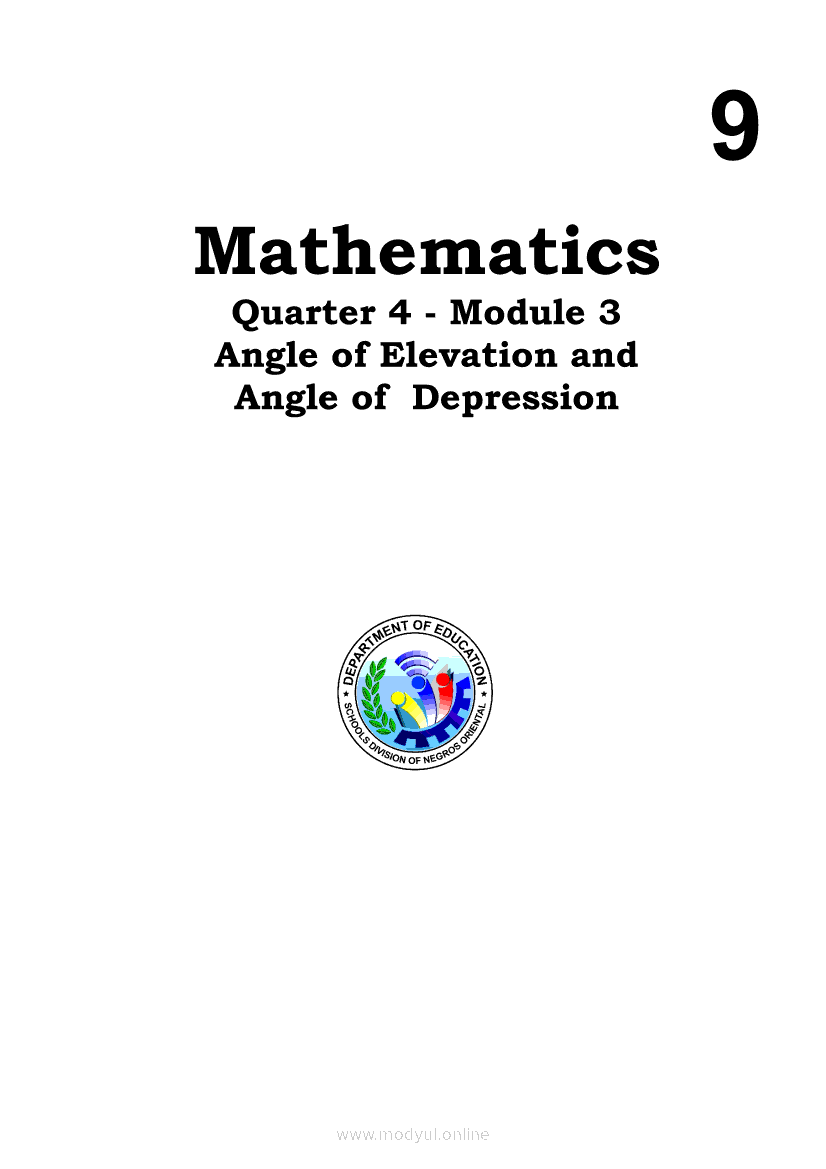 9

Mathematics

Quarter 4 - Module 3
Angle of Elevation and
Angle of Depression

DEPARTMENT OF EDUCATION
SCHOOLS DIVISION OF NEGROS ORIENTAL

www.modyul.online